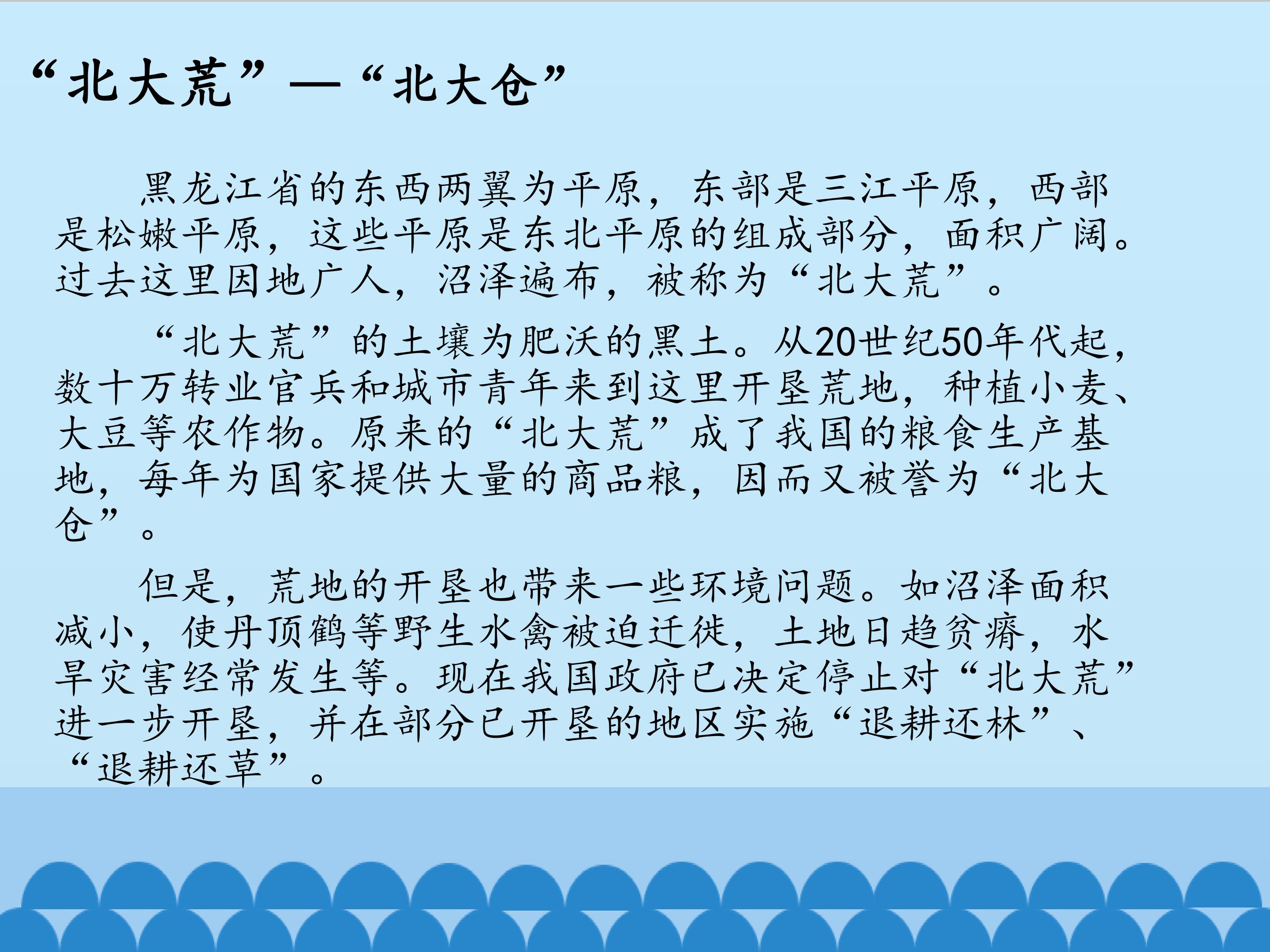 “北大荒”—“北大仓”

黑龙江省的东西两翼为平原，东部是三江平原，西部是松嫩平原，这些平原是东北平原的组成部分，面积广阔。过去这里因地广人，沼泽遍布，被称为“北大荒”。

“北大荒”的土壤为肥沃的黑土。从20世纪50年代起，数十万转业官兵和城市青年来到这里开垦荒地，种植小麦、大豆等农作物。原来的“北大荒”成了我国的粮食生产基地，每年为国家提供大量的商品粮，因而又被誉为“北大仓”。

但是，荒地的开垦也带来一些环境问题。如沼泽面积减小，使丹顶鹤等野生水禽被迫迁徙，土地日趋贫瘠，水旱灾害经常发生等。现在我国政府已决定停止对“北大荒”进一步开垦，并在部分已开垦的地区实施“退耕还林”、“退耕还草”。